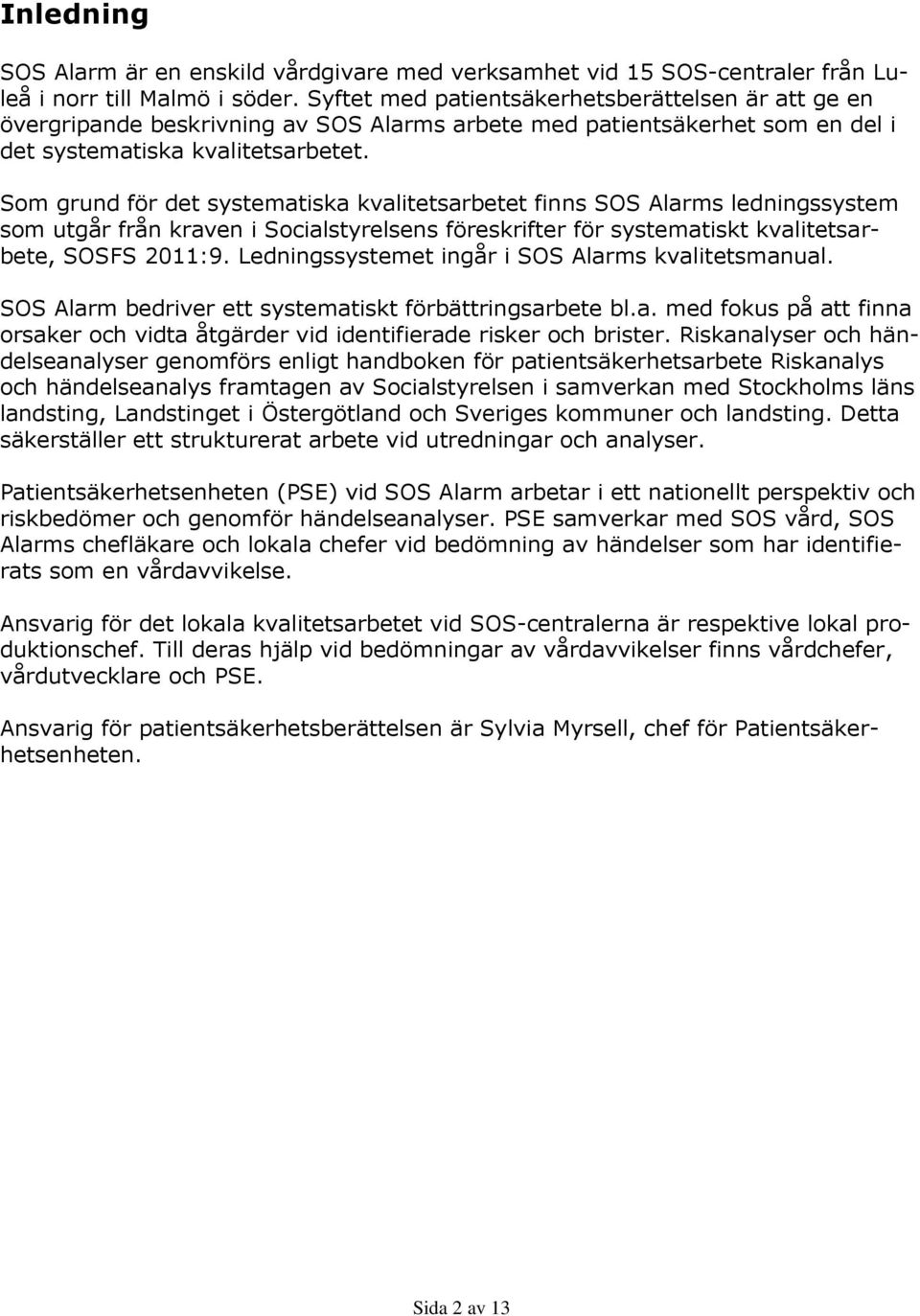 Inledning

SOS Alarm är en enskild vårdgivare med verksamhet vid 15 SOS-centraler från Luleå i norr till Malmö i söder. Syftet med patientsäkerhetsberättelsen är att ge en övergripande beskrivning av SOS Alarms arbete med patientsäkerhet som en del i det systematiska kvalitetsarbetet.

Som grund för det systematiska kvalitetsarbetet finns SOS Alarms ledningssystem som utgår från kraven i Socialstyrelsens föreskrifter för systematiskt kvalitetsarbete, SOSFS 2011:9. Ledningssystemet ingår i SOS Alarms kvalitetsmanual.

SOS Alarm bedriver ett systematiskt förbättringsarbete bl.a. med fokus på att finna orsaker och vidta åtgärder vid identifierade risker och brister. Riskanalyser och händelseanalyser genomförs enligt handboken för patientsäkerhetsarbete Riskanalys och händelseanalys framtagen av Socialstyrelsen i samverkan med Stockholms läns landsting, Landstinget i Östergötland och Sveriges kommuner och landsting. Detta säkerställer ett strukturerat arbete vid utredningar och analyser.

Patientsäkerhetsenheten (PSE) vid SOS Alarm arbetar i ett nationellt perspektiv och riskbedömer och genomför händelseanalyser. PSE samverkar med SOS vård, SOS Alarms chefläkare och lokala chefer vid bedömning av händelser som har identifierats som en vårdavvikelse.

Ansvarig för det lokala kvalitetsarbetet vid SOS-centralerna är respektive lokal produktionschef. Till deras hjälp vid bedömningar av vårdavvikelser finns vårdchefer, vårdutvecklare och PSE.

Ansvarig för patientsäkerhetsberättelsen är Sylvia Myrsell, chef för Patientsäkerhetsenheten.

Sida 2 av 13